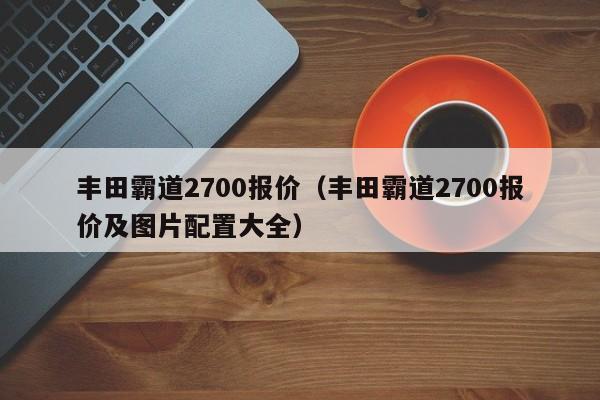 丰田霸道2700报价（丰田霸道2700报价及图片配置大全）